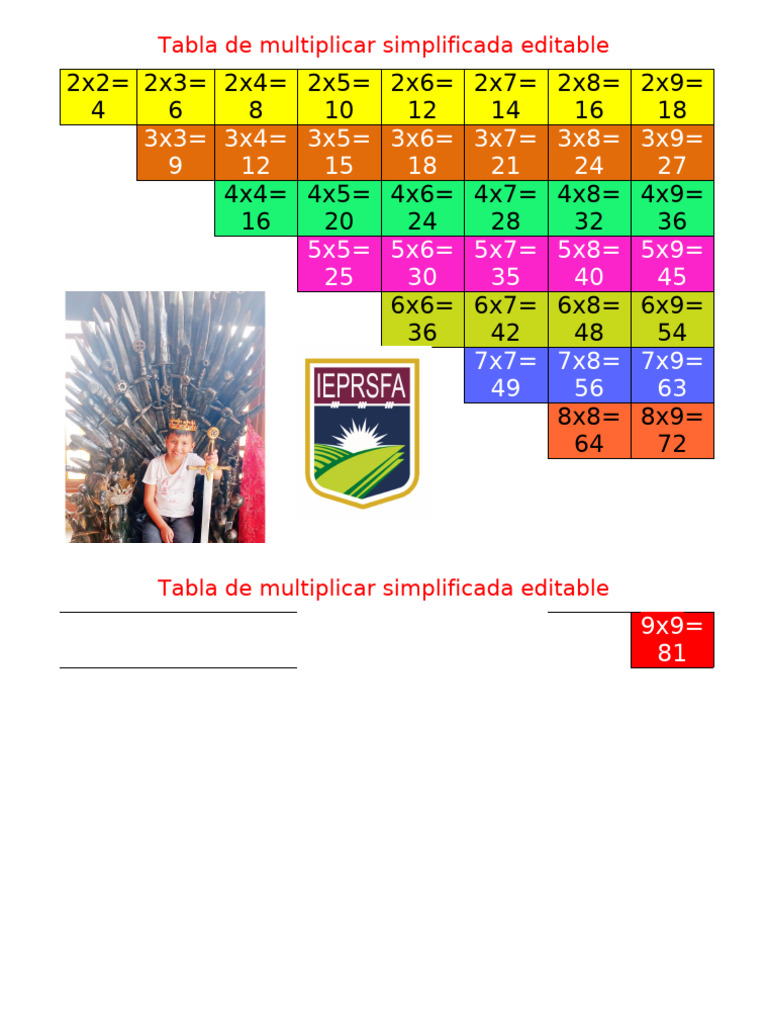 Tabla de multiplicar simplificada editable

| 2x2= 4 | 2x3= 6 | 2x4= 8 | 2x5= 10 | 2x6= 12 | 2x7= 14 | 2x8= 16 | 2x9= 18 |
|---|---|---|---|---|---|---|---|
| | 3x3= 9 | 3x4= 12 | 3x5= 15 | 3x6= 18 | 3x7= 21 | 3x8= 24 | 3x9= 27 |
| | | 4x4= 16 | 4x5= 20 | 4x6= 24 | 4x7= 28 | 4x8= 32 | 4x9= 36 |
| | | | 5x5= 25 | 5x6= 30 | 5x7= 35 | 5x8= 40 | 5x9= 45 |
| | | | | 6x6= 36 | 6x7= 42 | 6x8= 48 | 6x9= 54 |
| | | | | | 7x7= 49 | 7x8= 56 | 7x9= 63 |
| | | | | | | 8x8= 64 | 8x9= 72 |

IEPRSFA

Tabla de multiplicar simplificada editable

9x9= 81